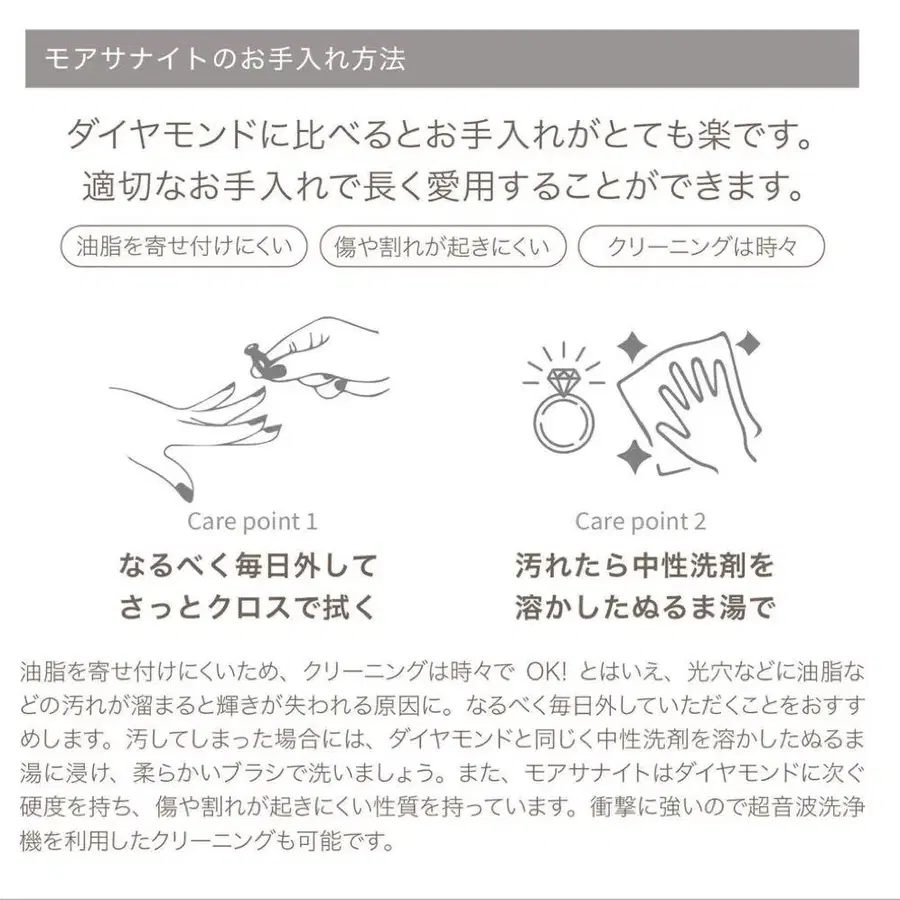 モアサナイトのお手入れ方法

ダイヤモンドに比べるとお手入れがとても楽です。
適切なお手入れで長く愛用することができます。

油脂を寄せ付けにくい
傷や割れが起きにくい
クリーニングは時々

Care point 1
なるべく毎日外して
さっとクロスで拭く

Care point 2
汚れたら中性洗剤を
溶かしたぬるま湯で

油脂を寄せ付けにくいため、クリーニングは時々で OK! とはいえ、光穴などに油脂などの汚れが溜まると輝きが失われる原因に。なるべく毎日外していただくことをおすすめします。汚してしまった場合には、ダイヤモンドと同じく中性洗剤を溶かしたぬるま湯に浸け、柔らかいブラシで洗いましょう。また、モアサナイトはダイヤモンドに次ぐ硬度を持ち、傷や割れが起きにくい性質を持っています。衝撃に強いので超音波洗浄機を利用したクリーニングも可能です。